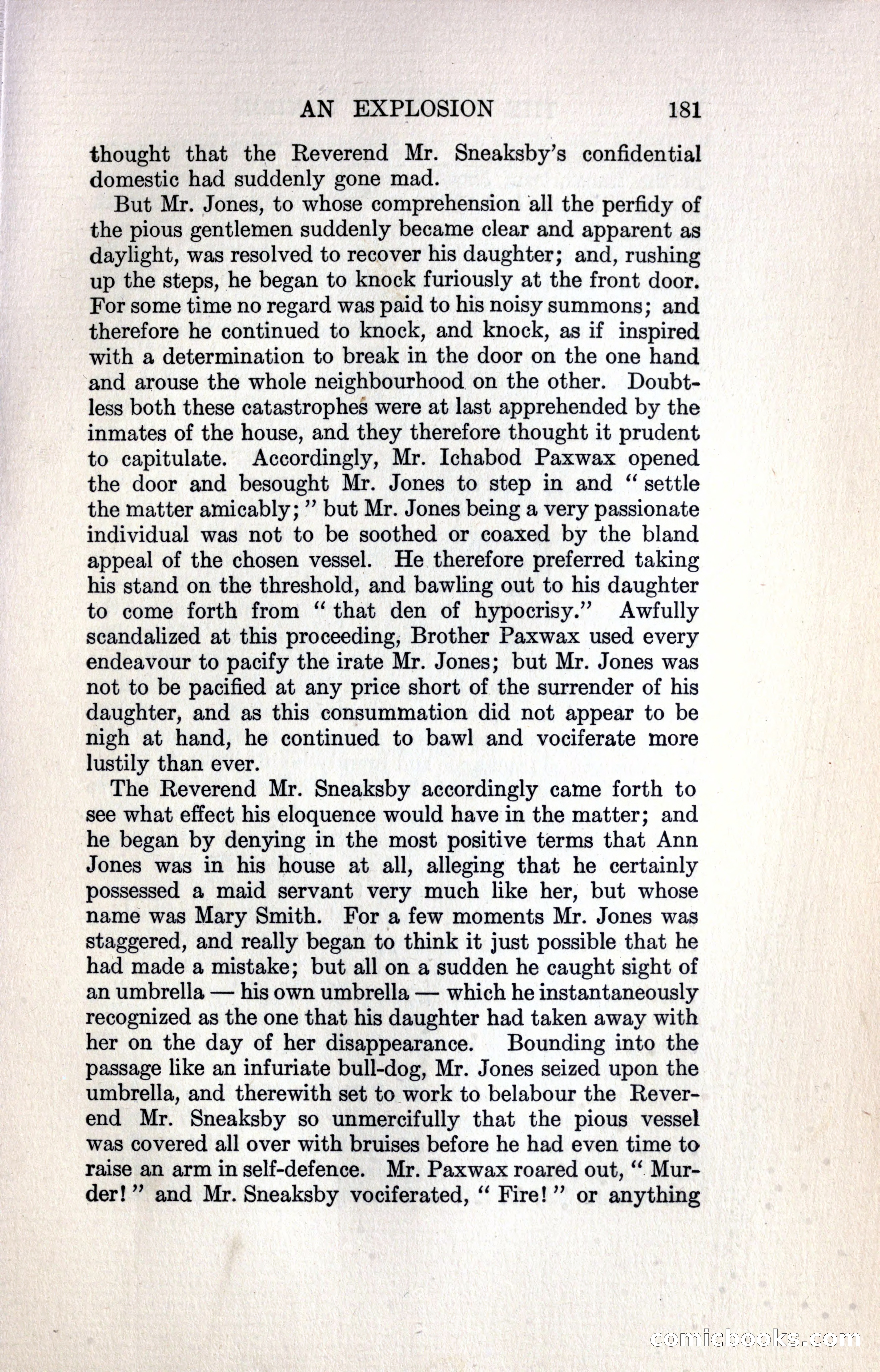 AN EXPLOSION 181

thought that the Reverend Mr. Sneaksby's confidential domestic had suddenly gone mad.

But Mr. Jones, to whose comprehension all the perfidy of the pious gentlemen suddenly became clear and apparent as daylight, was resolved to recover his daughter; and, rushing up the steps, he began to knock furiously at the front door. For some time no regard was paid to his noisy summons; and therefore he continued to knock, and knock, as if inspired with a determination to break in the door on the one hand and arouse the whole neighbourhood on the other. Doubtless both these catastrophes were at last apprehended by the inmates of the house, and they therefore thought it prudent to capitulate. Accordingly, Mr. Ichabod Paxwax opened the door and besought Mr. Jones to step in and "settle the matter amicably;" but Mr. Jones being a very passionate individual was not to be soothed or coaxed by the bland appeal of the chosen vessel. He therefore preferred taking his stand on the threshold, and bawling out to his daughter to come forth from "that den of hypocrisy." Awfully scandalized at this proceeding, Brother Paxwax used every endeavour to pacify the irate Mr. Jones; but Mr. Jones was not to be pacified at any price short of the surrender of his daughter, and as this consummation did not appear to be nigh at hand, he continued to bawl and vociferate more lustily than ever.

The Reverend Mr. Sneaksby accordingly came forth to see what effect his eloquence would have in the matter; and he began by denying in the most positive terms that Ann Jones was in his house at all, alleging that he certainly possessed a maid servant very much like her, but whose name was Mary Smith. For a few moments Mr. Jones was staggered, and really began to think it just possible that he had made a mistake; but all on a sudden he caught sight of an umbrella — his own umbrella — which he instantaneously recognized as the one that his daughter had taken away with her on the day of her disappearance. Bounding into the passage like an infuriate bull-dog, Mr. Jones seized upon the umbrella, and therewith set to work to belabour the Reverend Mr. Sneaksby so unmercifully that the pious vessel was covered all over with bruises before he had even time to raise an arm in self-defence. Mr. Paxwax roared out, "Murder!" and Mr. Sneaksby vociferated, "Fire!" or anything

comicbooks.com